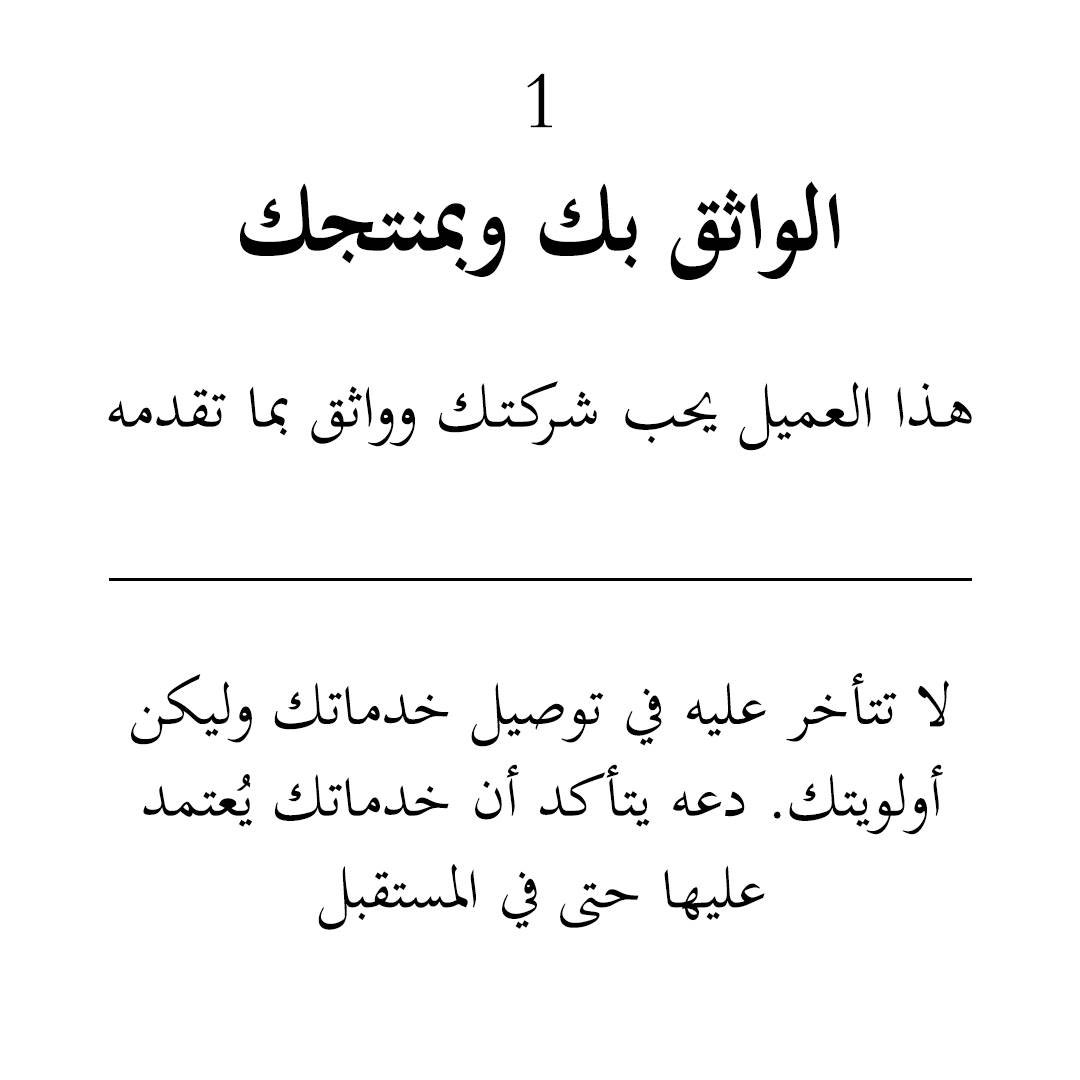 1
الواثق بك وبمنتجك

هذا العميل يحب شركتك وواثق بما تقدمه

لا تتأخر عليه في توصيل خدماتك وليكن أولويتك. دعه يتأكد أن خدماتك يُعتمد عليها حتى في المستقبل